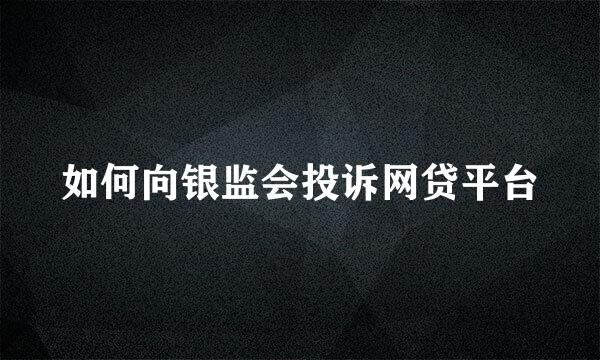 如何向银监会投诉网贷平台